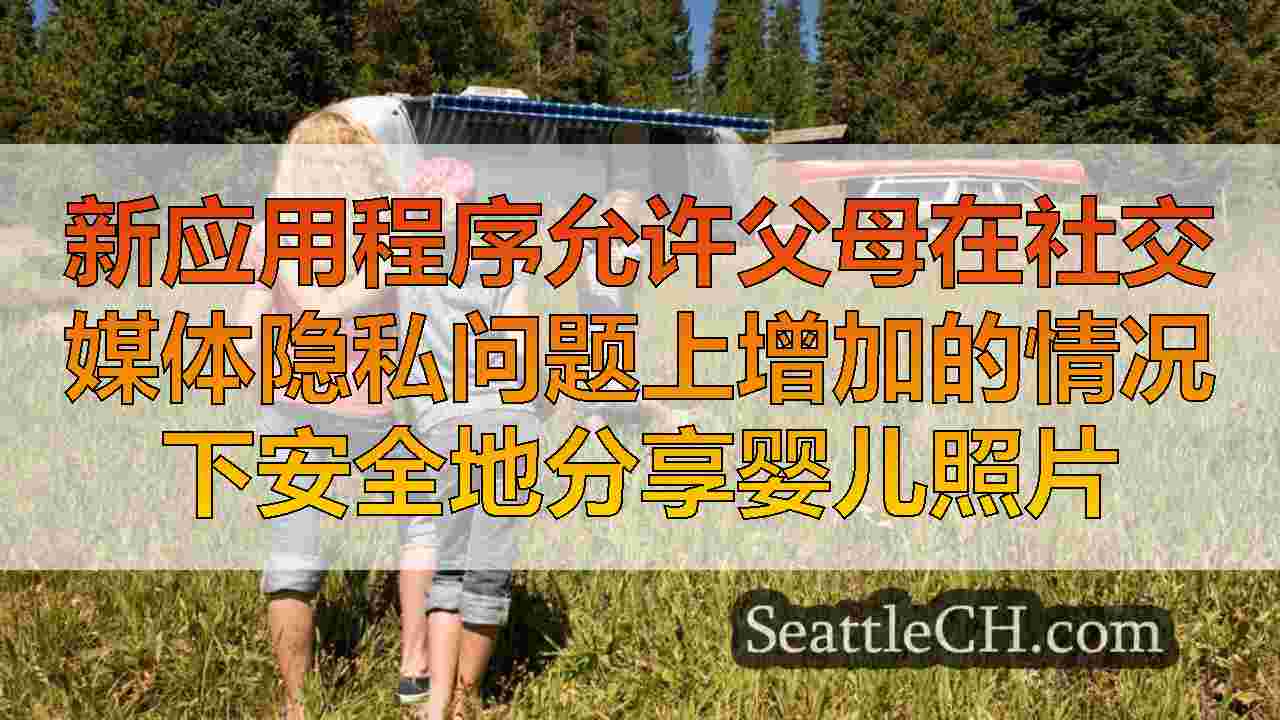 新应用程序允许父母在社交媒体隐私问题上增加的情况下安全地分享婴儿照片

SeattleCH.com